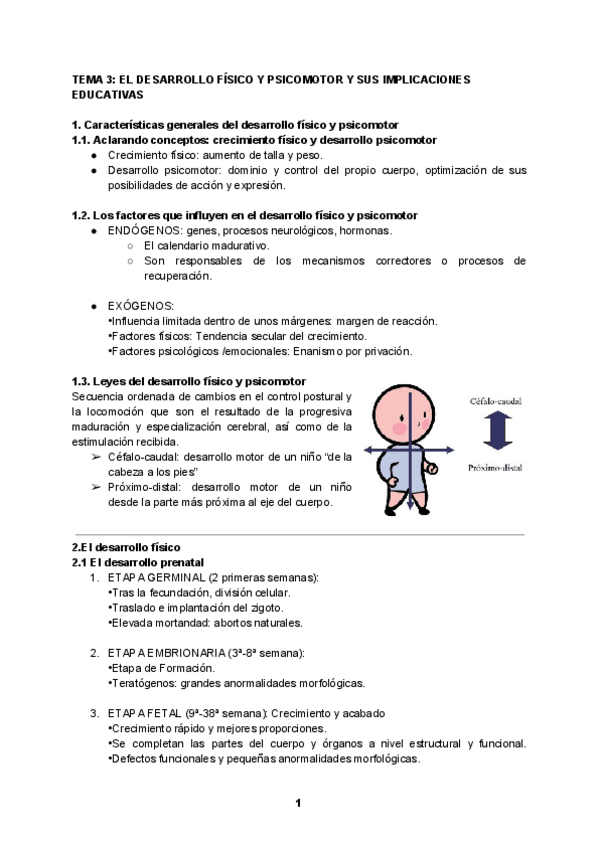 TEMA 3: EL DESARROLLO FÍSICO Y PSICOMOTOR Y SUS IMPLICACIONES EDUCATIVAS

1. Características generales del desarrollo físico y psicomotor
1.1. Aclarando conceptos: crecimiento físico y desarrollo psicomotor
● Crecimiento físico: aumento de talla y peso.
● Desarrollo psicomotor: dominio y control del propio cuerpo, optimización de sus posibilidades de acción y expresión.

1.2. Los factores que influyen en el desarrollo físico y psicomotor
● ENDÓGENOS: genes, procesos neurológicos, hormonas.
○ El calendario madurativo.
○ Son responsables de los mecanismos correctores o procesos de recuperación.

● EXÓGENOS:
•Influencia limitada dentro de unos márgenes: margen de reacción.
•Factores físicos: Tendencia secular del crecimiento.
•Factores psicológicos /emocionales: Enanismo por privación.

1.3. Leyes del desarrollo físico y psicomotor
Secuencia ordenada de cambios en el control postural y la locomoción que son el resultado de la progresiva maduración y especialización cerebral, así como de la estimulación recibida.
➢ Céfalo-caudal: desarrollo motor de un niño "de la cabeza a los pies"
➢ Próximo-distal: desarrollo motor de un niño desde la parte más próxima al eje del cuerpo.

Céfalo-caudal
Próximo-distal

2.El desarrollo físico
2.1 El desarrollo prenatal
1. ETAPA GERMINAL (2 primeras semanas):
•Tras la fecundación, división celular.
•Traslado e implantación del zigoto.
•Elevada mortandad: abortos naturales.

2. ETAPA EMBRIONARIA (3ª-8ª semana):
•Etapa de Formación.
•Teratógenos: grandes anormalidades morfológicas.

3. ETAPA FETAL (9ª-38ª semana): Crecimiento y acabado
•Crecimiento rápido y mejores proporciones.
•Se completan las partes del cuerpo y órganos a nivel estructural y funcional.
•Defectos funcionales y pequeñas anormalidades morfológicas.

1